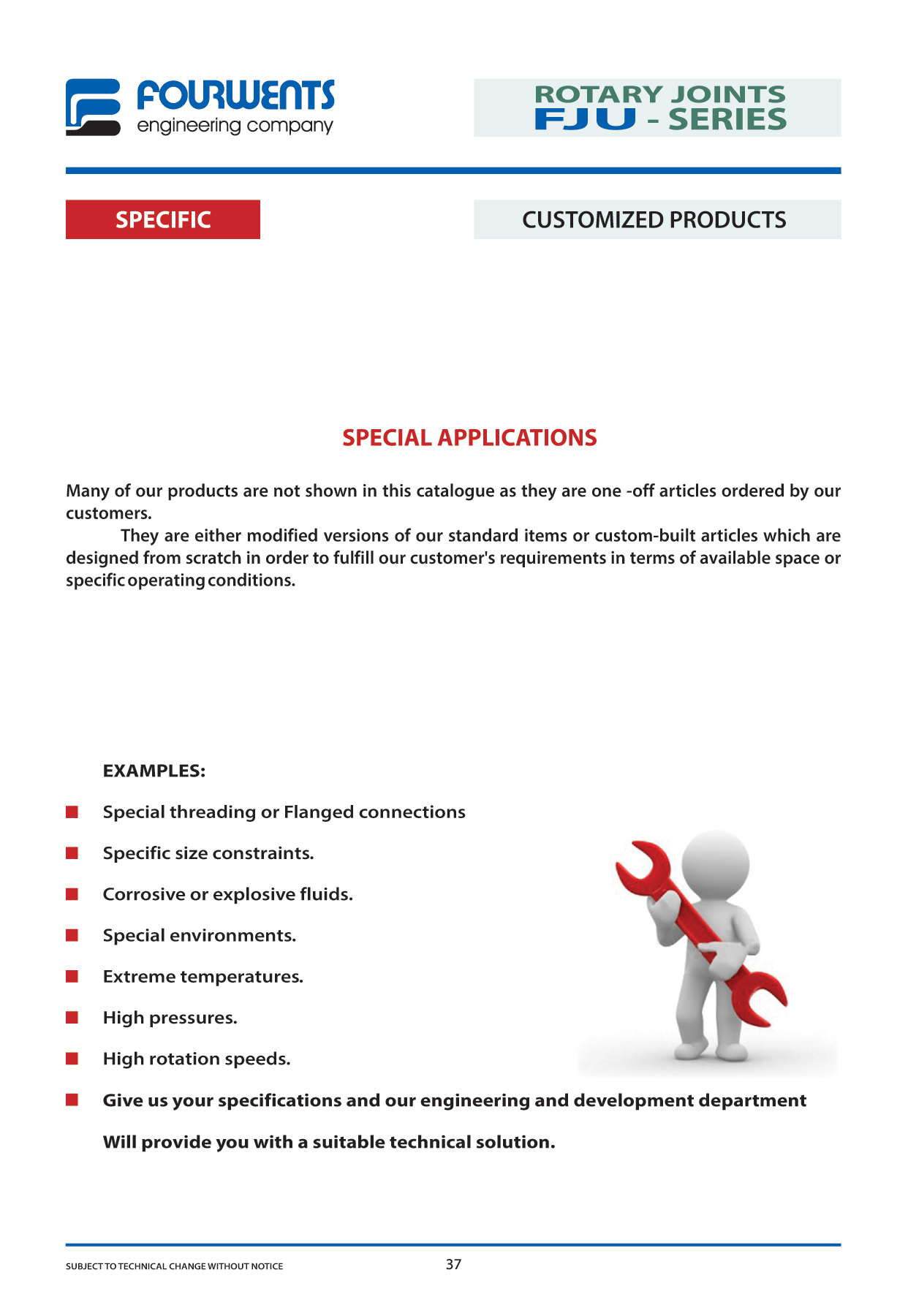 FOURWENTS
engineering company

ROTARY JOINTS
FJU - SERIES

SPECIFIC

CUSTOMIZED PRODUCTS

SPECIAL APPLICATIONS

Many of our products are not shown in this catalogue as they are one -off articles ordered by our customers.
They are either modified versions of our standard items or custom-built articles which are designed from scratch in order to fulfill our customer's requirements in terms of available space or specific operating conditions.

EXAMPLES:

Special threading or Flanged connections

Specific size constraints.

Corrosive or explosive fluids.

Special environments.

Extreme temperatures.

High pressures.

High rotation speeds.

Give us your specifications and our engineering and development department Will provide you with a suitable technical solution.

SUBJECT TO TECHNICAL CHANGE WITHOUT NOTICE

37